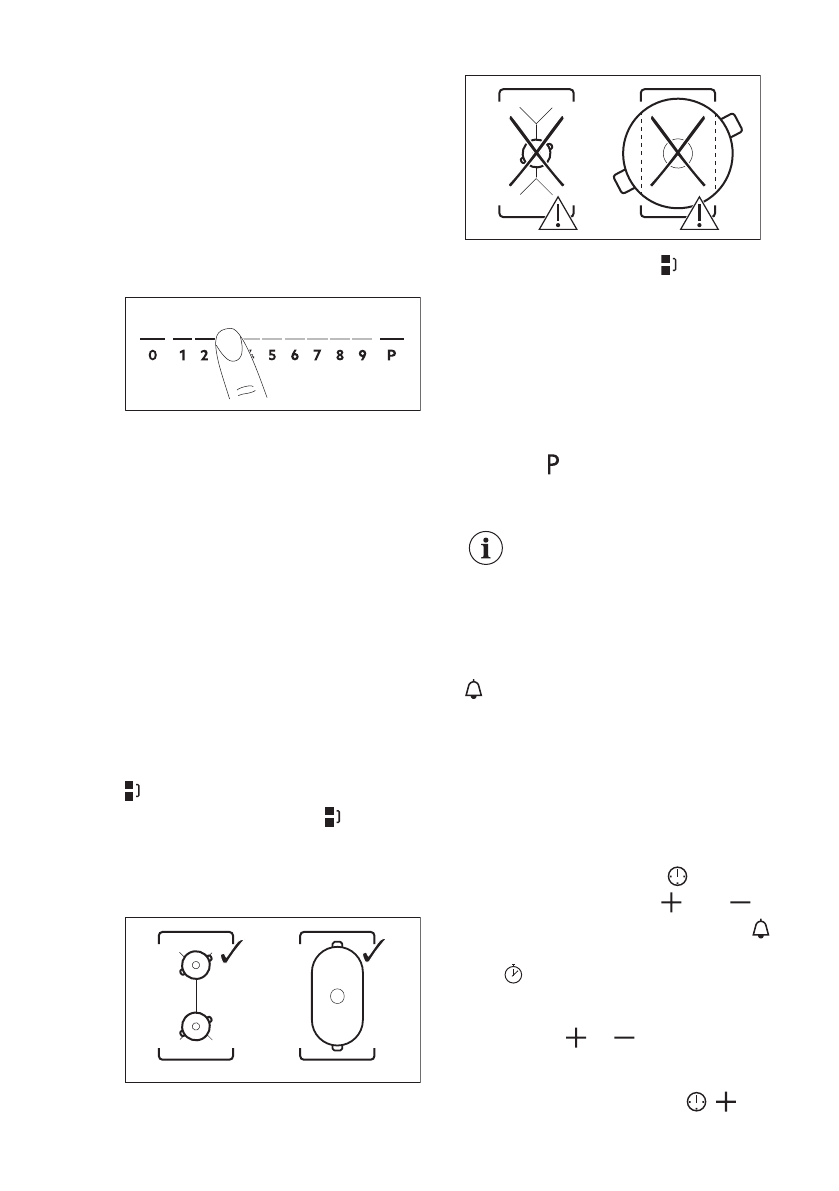 0 1 2 5 6 7 8 9 P

P